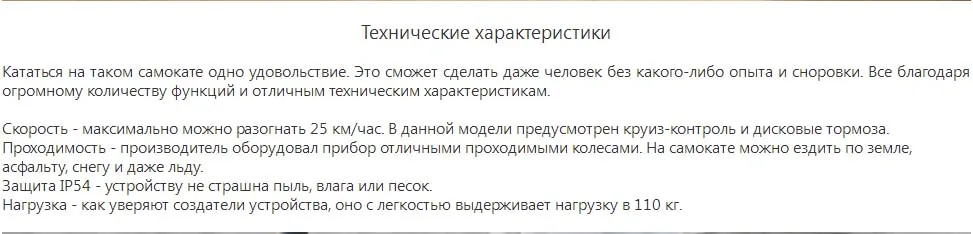 Технические характеристики

Кататься на таком самокате одно удовольствие. Это сможет сделать даже человек без какого-либо опыта и сноровки. Все благодаря огромному количеству функций и отличным техническим характеристикам.

Скорость - максимально можно разогнать 25 км/час. В данной модели предусмотрен круиз-контроль и дисковые тормоза.
Проходимость - производитель оборудовал прибор отличными проходимыми колесами. На самокате можно ездить по земле, асфальту, снегу и даже льду.
Защита IP54 - устройству не страшна пыль, влага или песок.
Нагрузка - как уверяют создатели устройства, оно с легкостью выдерживает нагрузку в 110 кг.